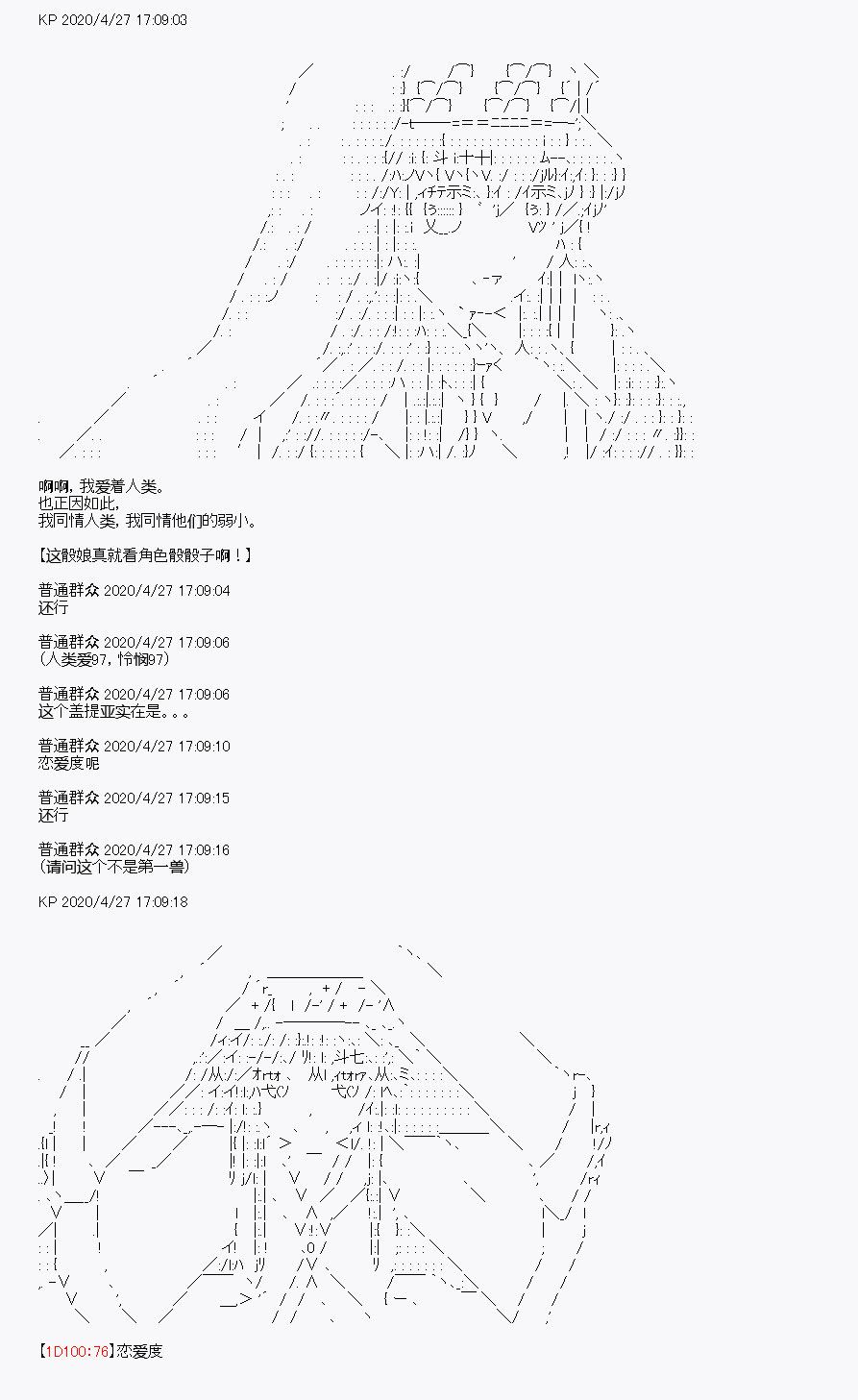 KP 2020/4/27 17:09:03

啊啊，我爱着人类。
也正因如此，
我同情人类，我同情他们的弱小。

【这骰娘真就看角色骰骰子啊！】

普通群众 2020/4/27 17:09:04
还行

普通群众 2020/4/27 17:09:06
（人类爱97，怜悯97）

普通群众 2020/4/27 17:09:06
这个盖提亚实在是。。。

普通群众 2020/4/27 17:09:10
恋爱度呢

普通群众 2020/4/27 17:09:15
还行

普通群众 2020/4/27 17:09:16
（请问这个不是第一兽）

KP 2020/4/27 17:09:18

【1D100:76】恋爱度